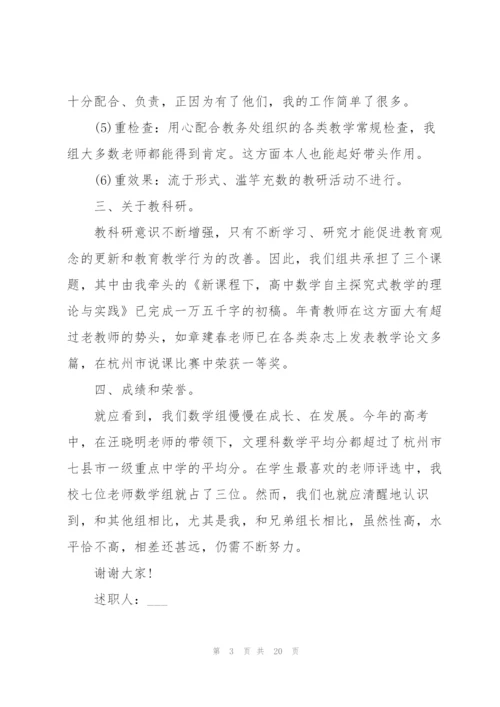 十分配合、负责，正因为有了他们，我的工作简单了很多。

(5)重检查：用心配合教务处组织的各类教学常规检查，我组大多数老师都能得到肯定。这方面本人也能起好带头作用。

(6)重效果：流于形式、滥竽充数的教研活动不进行。

三、关于教科研。

教科研意识不断增强，只有不断学习、研究才能促进教育观念的更新和教育教学行为的改善。因此，我们组共承担了三个课题，其中由我牵头的《新课程下，高中数学自主探究式教学的理论与实践》已完成一万五千字的初稿。年青教师在这方面大有超过老教师的势头，如章建春老师已在各类杂志上发表教学论文多篇，在杭州市说课比赛中荣获一等奖。

四、成绩和荣誉。

就应看到，我们数学组慢慢在成长、在发展。今年的高考中，在汪晓明老师的带领下，文理科数学平均分都超过了杭州市七县市一级重点中学的平均分。在学生最喜欢的老师评选中，我校七位老师数学组就占了三位。然而，我们也就应清醒地认识到，和其他组相比，尤其是我，和兄弟组长相比，虽然性高，水平恰不高，相差还甚远，仍需不断努力。

谢谢大家！

述职人：___

第 3 页 共 20 页